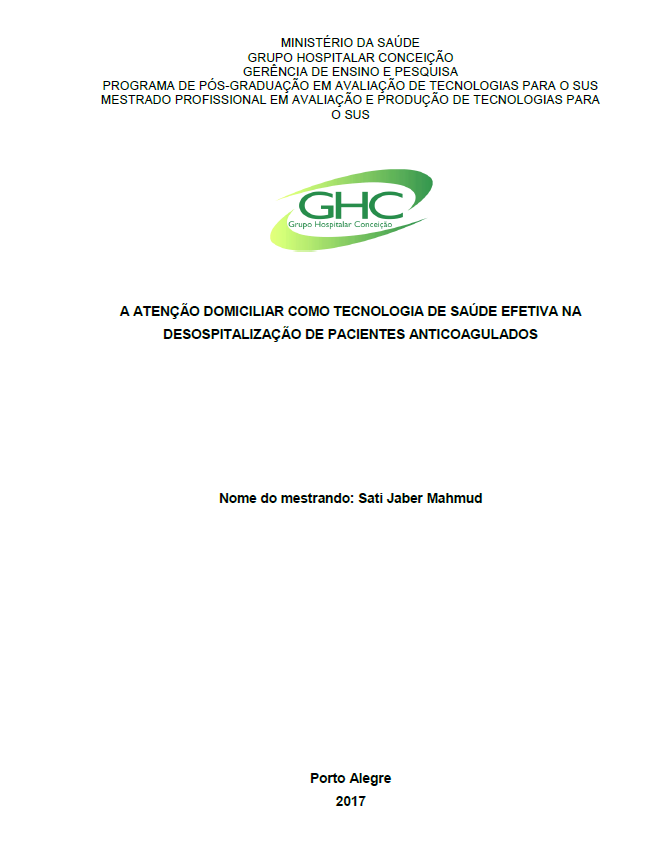 MINISTÉRIO DA SAÚDE
GRUPO HOSPITALAR CONCEIÇÃO
GERÊNCIA DE ENSINO E PESQUISA
PROGRAMA DE PÓS-GRADUAÇÃO EM AVALIAÇÃO DE TECNOLOGIAS PARA O SUS
MESTRADO PROFISSIONAL EM AVALIAÇÃO E PRODUÇÃO DE TECNOLOGIAS PARA O SUS

GHC
Grupo Hospitalar Conceição

A ATENÇÃO DOMICILIAR COMO TECNOLOGIA DE SAÚDE EFETIVA NA DESOSPITALIZAÇÃO DE PACIENTES ANTICOAGULADOS

Nome do mestrando: Sati Jaber Mahmud

Porto Alegre
2017